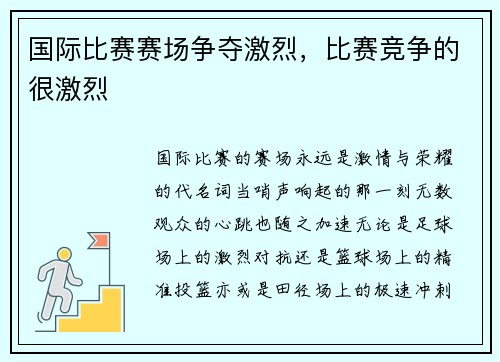 国际比赛赛场争夺激烈，比赛竞争的很激烈

国际比赛的赛场永远是激情与荣耀的代名词当哨声响起的那一刻无数观众的心跳也随之加速无论是足球场上的激烈对抗还是篮球场上的精准投篮亦或是田径场上的极速冲刺